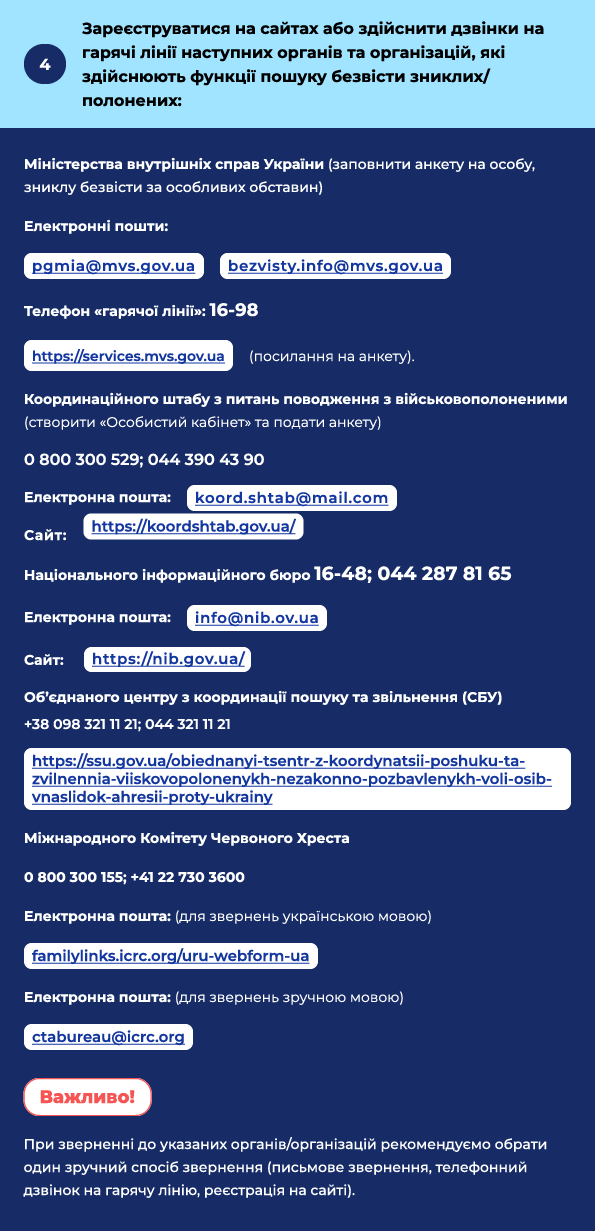 4

Зареєструватися на сайтах або здійснити дзвінки на гарячі лінії наступних органів та організацій, які здійснюють функції пошуку безвісти зниклих/полонених:

Міністерства внутрішніх справ України (заповнити анкету на особу, зниклу безвісти за особливих обставин)

Електронні пошти:

pgmia@mvs.gov.ua bezvisty.info@mvs.gov.ua

Телефон «гарячої лінії»: 16-98

https://services.mvs.gov.ua (посилання на анкету).

Координаційного штабу з питань поводження з військовополоненими (створити «Особистий кабінет» та подати анкету)

0 800 300 529; 044 390 43 90

Електронна пошта: koord.shtab@mail.com

Сайт: https://koordshtab.gov.ua/

Національного інформаційного бюро 16-48; 044 287 81 65

Електронна пошта: info@nib.ov.ua

Сайт: https://nib.gov.ua/

Об'єднаного центру з координації пошуку та звільнення (СБУ)

+38 098 321 11 21; 044 321 11 21

https://ssu.gov.ua/obiednanyi-tsentr-z-koordynatsii-poshuku-ta-zvilnennia-viiskovopolonenykh-nezakonno-pozbavlenykh-voli-osib-vnaslidok-ahresii-proty-ukrainy

Міжнародного Комітету Червоного Хреста

0 800 300 155; +41 22 730 3600

Електронна пошта: (для звернень українською мовою)

familylinks.icrc.org/uru-webform-ua

Електронна пошта: (для звернень зручною мовою)

ctabureau@icrc.org

Важливо!

При зверненні до указаних органів/організацій рекомендуємо обрати один зручний спосіб звернення (письмове звернення, телефонний дзвінок на гарячу лінію, реєстрація на сайті).